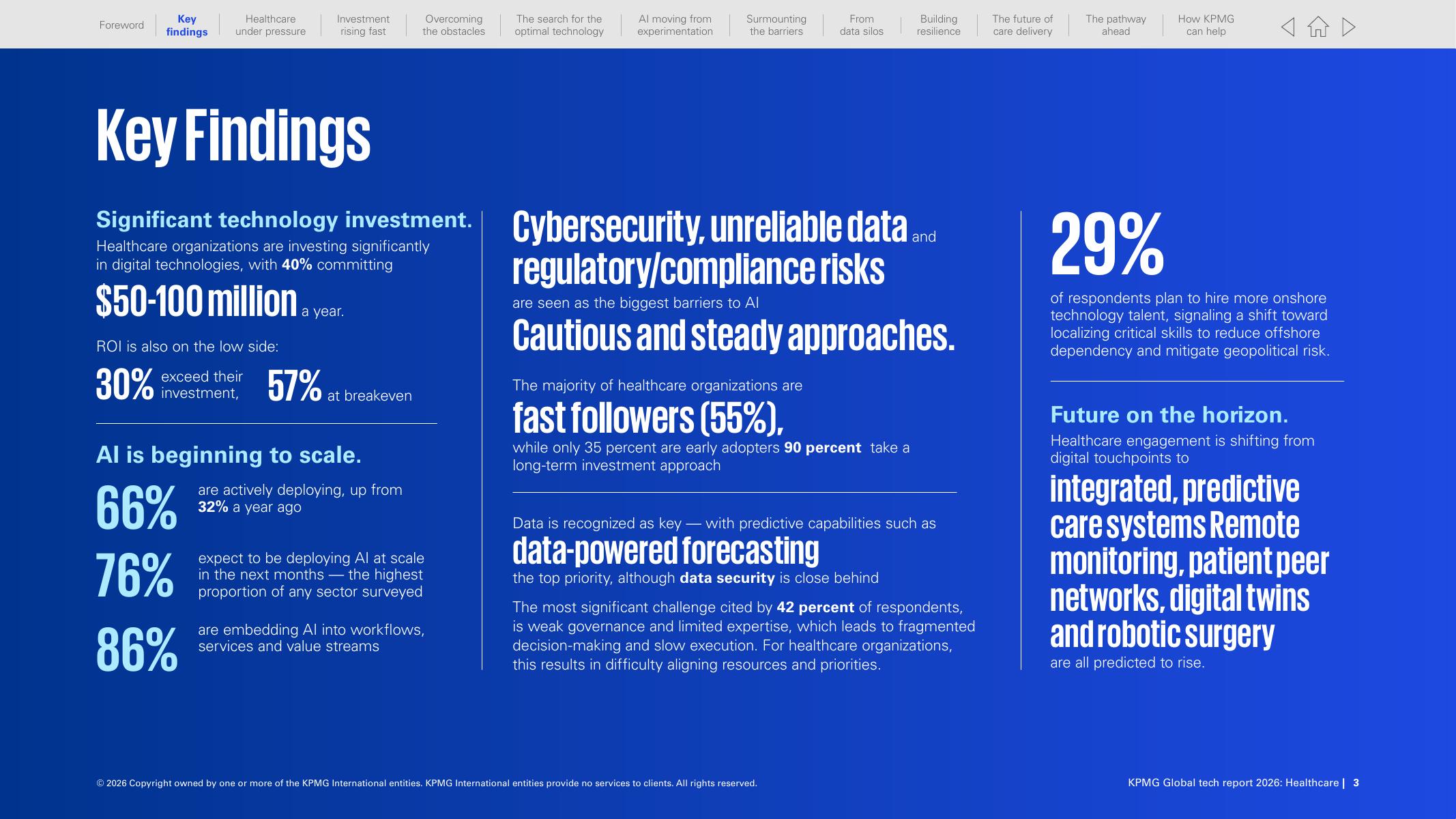 Foreword
Key findings
Healthcare under pressure
Investment rising fast
Overcoming the obstacles
The search for the optimal technology
AI moving from experimentation
Surmounting the barriers
From data silos
Building resilience
The future of care delivery
The pathway ahead
How KPMG can help

Key Findings

Significant technology investment.

Healthcare organizations are investing significantly in digital technologies, with 40% committing

$50-100 million a year.

ROI is also on the low side:

30% exceed their investment, 57% at breakeven

AI is beginning to scale.

66% are actively deploying, up from 32% a year ago

76% expect to be deploying AI at scale in the next months — the highest proportion of any sector surveyed

86% are embedding AI into workflows, services and value streams

Cybersecurity, unreliable data and regulatory/compliance risks

are seen as the biggest barriers to AI

Cautious and steady approaches.

The majority of healthcare organizations are

fast followers (55%),

while only 35 percent are early adopters 90 percent take a long-term investment approach

Data is recognized as key — with predictive capabilities such as

data-powered forecasting

the top priority, although data security is close behind

The most significant challenge cited by 42 percent of respondents, is weak governance and limited expertise, which leads to fragmented decision-making and slow execution. For healthcare organizations, this results in difficulty aligning resources and priorities.

29%

of respondents plan to hire more onshore technology talent, signaling a shift toward localizing critical skills to reduce offshore dependency and mitigate geopolitical risk.

Future on the horizon.

Healthcare engagement is shifting from digital touchpoints to

integrated, predictive care systems Remote monitoring, patient peer networks, digital twins and robotic surgery

are all predicted to rise.

© 2026 Copyright owned by one or more of the KPMG International entities. KPMG International entities provide no services to clients. All rights reserved.

KPMG Global tech report 2026: Healthcare | 3